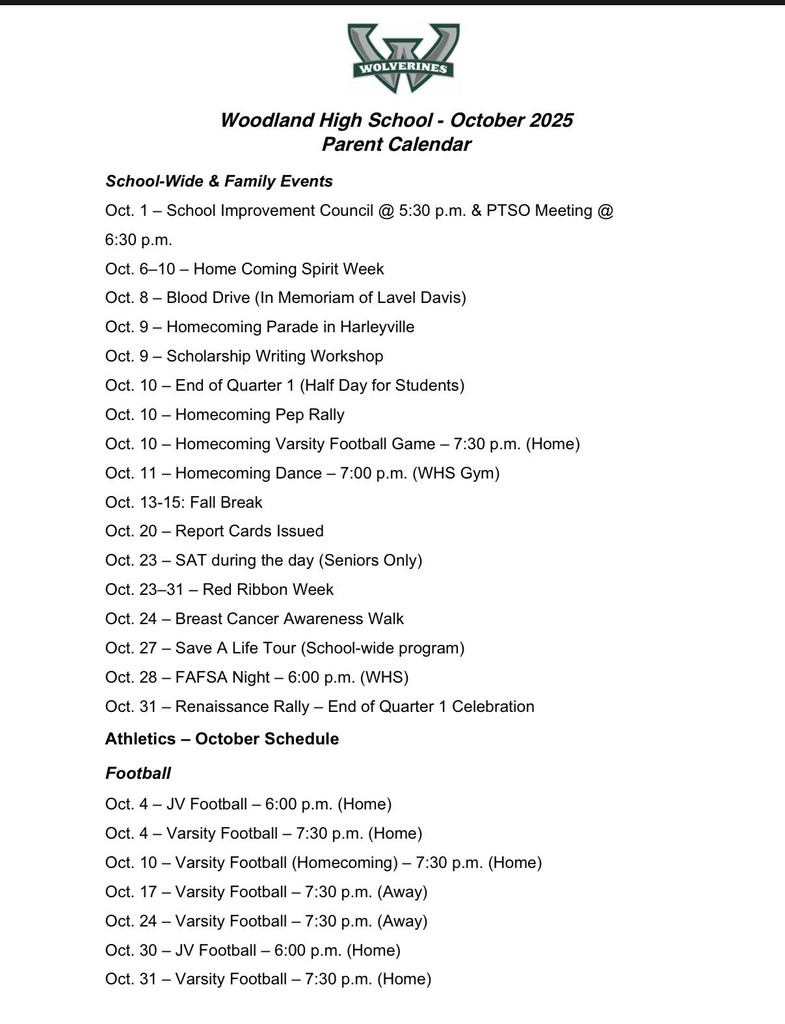 WOLVERINES

Woodland High School - October 2025
Parent Calendar

School-Wide & Family Events

Oct. 1 – School Improvement Council @ 5:30 p.m. & PTSO Meeting @ 6:30 p.m.

Oct. 6–10 – Home Coming Spirit Week

Oct. 8 – Blood Drive (In Memoriam of Lavel Davis)

Oct. 9 – Homecoming Parade in Harleyville

Oct. 9 – Scholarship Writing Workshop

Oct. 10 – End of Quarter 1 (Half Day for Students)

Oct. 10 – Homecoming Pep Rally

Oct. 10 – Homecoming Varsity Football Game – 7:30 p.m. (Home)

Oct. 11 – Homecoming Dance – 7:00 p.m. (WHS Gym)

Oct. 13-15: Fall Break

Oct. 20 – Report Cards Issued

Oct. 23 – SAT during the day (Seniors Only)

Oct. 23–31 – Red Ribbon Week

Oct. 24 – Breast Cancer Awareness Walk

Oct. 27 – Save A Life Tour (School-wide program)

Oct. 28 – FAFSA Night – 6:00 p.m. (WHS)

Oct. 31 – Renaissance Rally – End of Quarter 1 Celebration

Athletics – October Schedule

Football

Oct. 4 – JV Football – 6:00 p.m. (Home)

Oct. 4 – Varsity Football – 7:30 p.m. (Home)

Oct. 10 – Varsity Football (Homecoming) – 7:30 p.m. (Home)

Oct. 17 – Varsity Football – 7:30 p.m. (Away)

Oct. 24 – Varsity Football – 7:30 p.m. (Away)

Oct. 30 – JV Football – 6:00 p.m. (Home)

Oct. 31 – Varsity Football – 7:30 p.m. (Home)